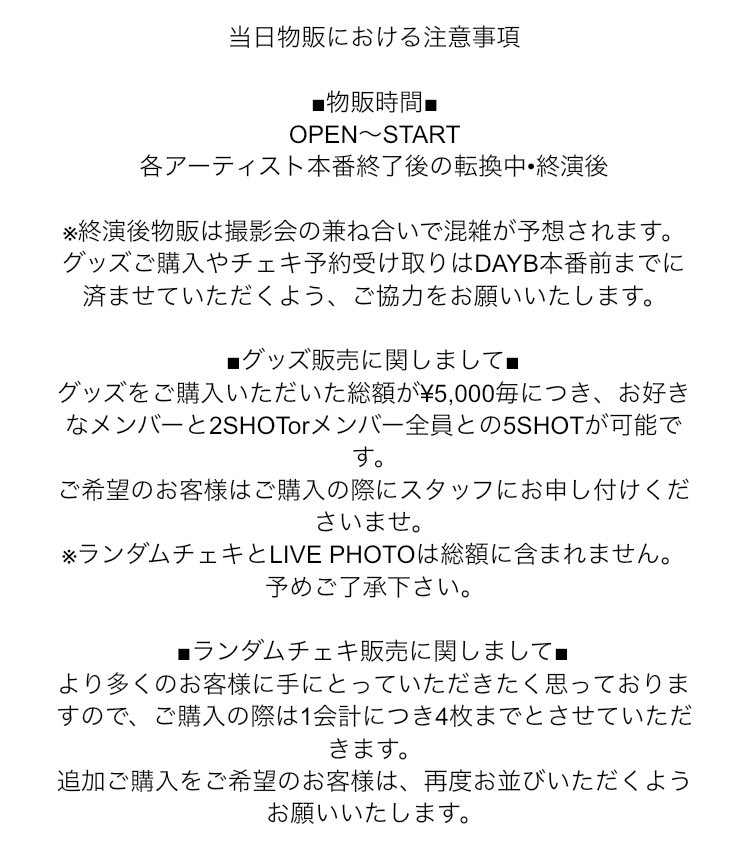 当日物販における注意事項

■物販時間■
OPEN〜START
各アーティスト本番終了後の転換中•終演後

※終演後物販は撮影会の兼ね合いで混雑が予想されます。
グッズご購入やチェキ予約受け取りはDAYB本番前までに済ませていただくよう、ご協力をお願いいたします。

■グッズ販売に関しまして■
グッズをご購入いただいた総額が¥5,000毎につき、お好きなメンバーと2SHOTorメンバー全員との5SHOTが可能です。
ご希望のお客様はご購入の際にスタッフにお申し付けくださいませ。
※ランダムチェキとLIVE PHOTOは総額に含まれません。
予めご了承下さい。

■ランダムチェキ販売に関しまして■
より多くのお客様に手にとっていただきたく思っておりますので、ご購入の際は1会計につき4枚までとさせていただきます。
追加ご購入をご希望のお客様は、再度お並びいただくようお願いいたします。